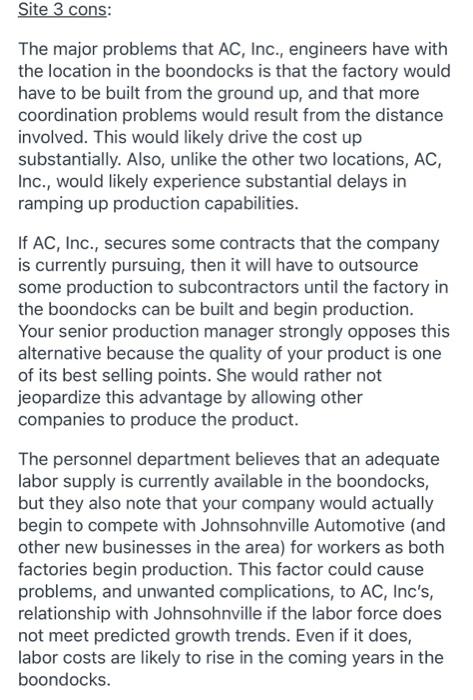 Site 3 cons:

The major problems that AC, Inc., engineers have with the location in the boondocks is that the factory would have to be built from the ground up, and that more coordination problems would result from the distance involved. This would likely drive the cost up substantially. Also, unlike the other two locations, AC, Inc., would likely experience substantial delays in ramping up production capabilities.

If AC, Inc., secures some contracts that the company is currently pursuing, then it will have to outsource some production to subcontractors until the factory in the boondocks can be built and begin production. Your senior production manager strongly opposes this alternative because the quality of your product is one of its best selling points. She would rather not jeopardize this advantage by allowing other companies to produce the product.

The personnel department believes that an adequate labor supply is currently available in the boondocks, but they also note that your company would actually begin to compete with Johnsohnville Automotive (and other new businesses in the area) for workers as both factories begin production. This factor could cause problems, and unwanted complications, to AC, Inc's, relationship with Johnsohnville if the labor force does not meet predicted growth trends. Even if it does, labor costs are likely to rise in the coming years in the boondocks.